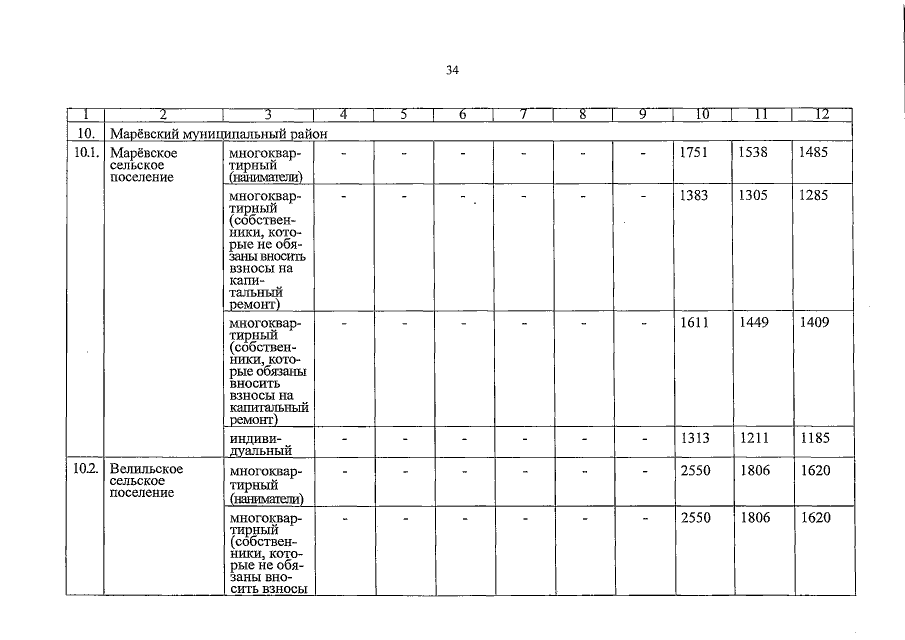 34

| 1 | 2 | 3 | 4 | 5 | 6 | 7 | 8 | 9 | 10 | 11 | 12 |
|---|---|---|---|---|---|---|---|---|---|---|---|
| 10. | Марёвский муниципальный район | | | | | | | | | | |
| 10.1. | Марёвское сельское поселение | многоквартирный (наниматели) | - | - | - | - | - | - | 1751 | 1538 | 1485 |
| | | многоквартирный (собственники, которые не обязаны вносить взносы на капитальный ремонт) | - | - | - | - | - | - | 1383 | 1305 | 1285 |
| | | многоквартирный (собственники, которые обязаны вносить взносы на капитальный ремонт) | - | - | - | - | - | - | 1611 | 1449 | 1409 |
| | | индивидуальный | - | - | - | - | - | - | 1313 | 1211 | 1185 |
| 10.2. | Велильское сельское поселение | многоквартирный (наниматели) | - | - | - | - | - | - | 2550 | 1806 | 1620 |
| | | многоквартирный (собственники, которые не обязаны вносить взносы | - | - | - | - | - | - | 2550 | 1806 | 1620 |